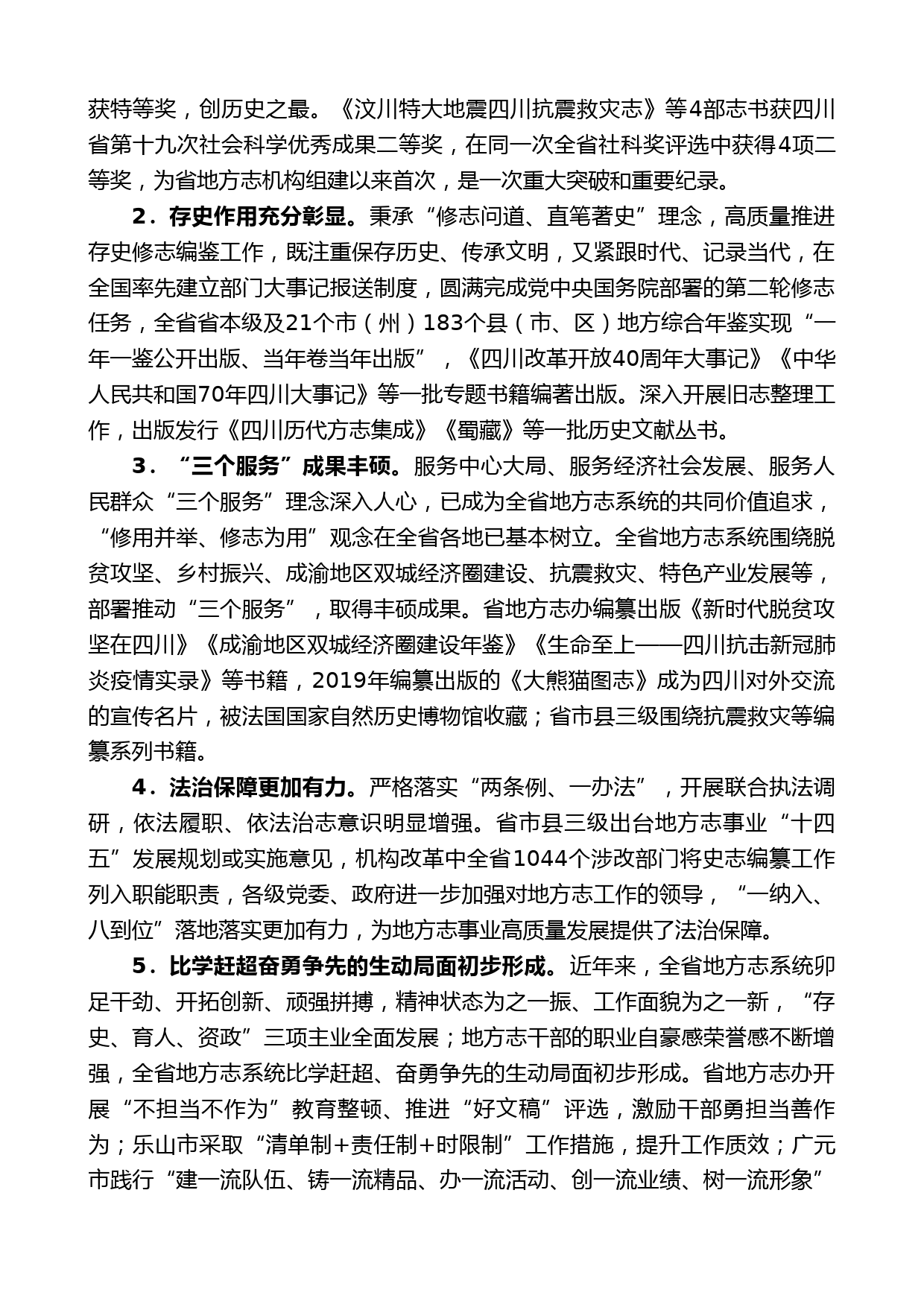 获特等奖，创历史之最。《汶川特大地震四川抗震救灾志》等4部志书获四川省第十九次社会科学优秀成果二等奖，在同一次全省社科奖评选中获得4项二等奖，为省地方志机构组建以来首次，是一次重大突破和重要纪录。

2．存史作用充分彰显。秉承“修志问道、直笔著史”理念，高质量推进存史修志编鉴工作，既注重保存历史、传承文明，又紧跟时代、记录当代，在全国率先建立部门大事记报送制度，圆满完成党中央国务院部署的第二轮修志任务，全省省本级及21个市（州）183个县（市、区）地方综合年鉴实现“一年一鉴公开出版、当年卷当年出版”，《四川改革开放40周年大事记》《中华人民共和国70年四川大事记》等一批专题书籍编著出版。深入开展旧志整理工作，出版发行《四川历代方志集成》《蜀藏》等一批历史文献丛书。

3．“三个服务”成果丰硕。服务中心大局、服务经济社会发展、服务人民群众“三个服务”理念深入人心，已成为全省地方志系统的共同价值追求，“修用并举、修志为用”观念在全省各地已基本树立。全省地方志系统围绕脱贫攻坚、乡村振兴、成渝地区双城经济圈建设、抗震救灾、特色产业发展等，部署推动“三个服务”，取得丰硕成果。省地方志办编纂出版《新时代脱贫攻坚在四川》《成渝地区双城经济圈建设年鉴》《生命至上——四川抗击新冠肺炎疫情实录》等书籍，2019年编纂出版的《大熊猫图志》成为四川对外交流的宣传名片，被法国国家自然历史博物馆收藏；省市县三级围绕抗震救灾等编纂系列书籍。

4．法治保障更加有力。严格落实“两条例、一办法”，开展联合执法调研，依法履职、依法治志意识明显增强。省市县三级出台地方志事业“十四五”发展规划或实施意见，机构改革中全省1044个涉改部门将史志编纂工作列入职能职责，各级党委、政府进一步加强对地方志工作的领导，“一纳入、八到位”落地落实更加有力，为地方志事业高质量发展提供了法治保障。

5．比学赶超奋勇争先的生动局面初步形成。近年来，全省地方志系统卯足干劲、开拓创新、顽强拼搏，精神状态为之一振、工作面貌为之一新，“存史、育人、资政”三项主业全面发展；地方志干部的职业自豪感荣誉感不断增强，全省地方志系统比学赶超、奋勇争先的生动局面初步形成。省地方志办开展“不担当不作为”教育整顿、推进“好文稿”评选，激励干部勇担当善作为；乐山市采取“清单制+责任制+时限制”工作措施，提升工作质效；广元市践行“建一流队伍、铸一流精品、办一流活动、创一流业绩、树一流形象”